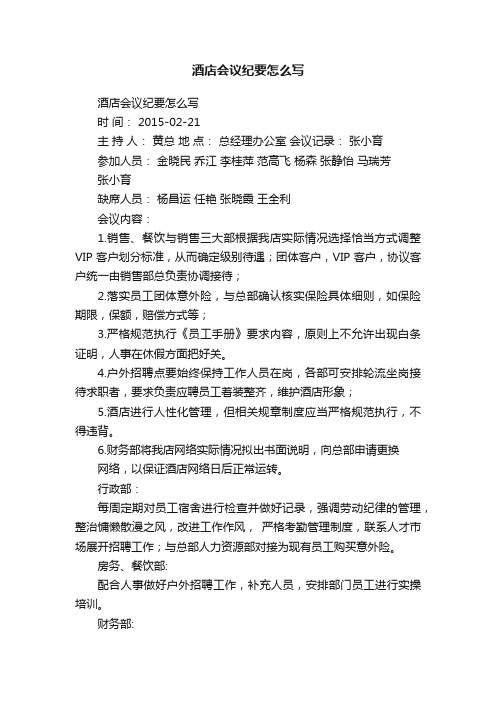 酒店会议纪要怎么写

酒店会议纪要怎么写

时 间： 2015-02-21

主 持 人： 黄总 地 点： 总经理办公室 会议记录： 张小育

参加人员： 金晓民 乔江 李桂萍 范高飞 杨森 张静怡 马瑞芳 张小育

缺席人员： 杨昌运 任艳 张晓霞 王全利

会议内容：

1.销售、餐饮与销售三大部根据我店实际情况选择恰当方式调整VIP 客户划分标准，从而确定级别待遇；团体客户，VIP 客户，协议客户统一由销售部总负责协调接待；

2.落实员工团体意外险，与总部确认核实保险具体细则，如保险期限，保额，赔偿方式等；

3.严格规范执行《员工手册》要求内容，原则上不允许出现白条证明，人事在休假方面把好关。

4.户外招聘点要始终保持工作人员在岗，各部可安排轮流坐岗接待求职者，要求负责应聘员工着装整齐，维护酒店形象；

5.酒店进行人性化管理，但相关规章制度应当严格规范执行，不得违背。

6.财务部将我店网络实际情况拟出书面说明，向总部申请更换网络，以保证酒店网络日后正常运转。

行政部：

每周定期对员工宿舍进行检查并做好记录，强调劳动纪律的管理，整治慵懒散漫之风，改进工作作风， 严格考勤管理制度，联系人才市场展开招聘工作；与总部人力资源部对接为现有员工购买意外险。

房务、餐饮部:

配合人事做好户外招聘工作，补充人员，安排部门员工进行实操培训。

财务部: